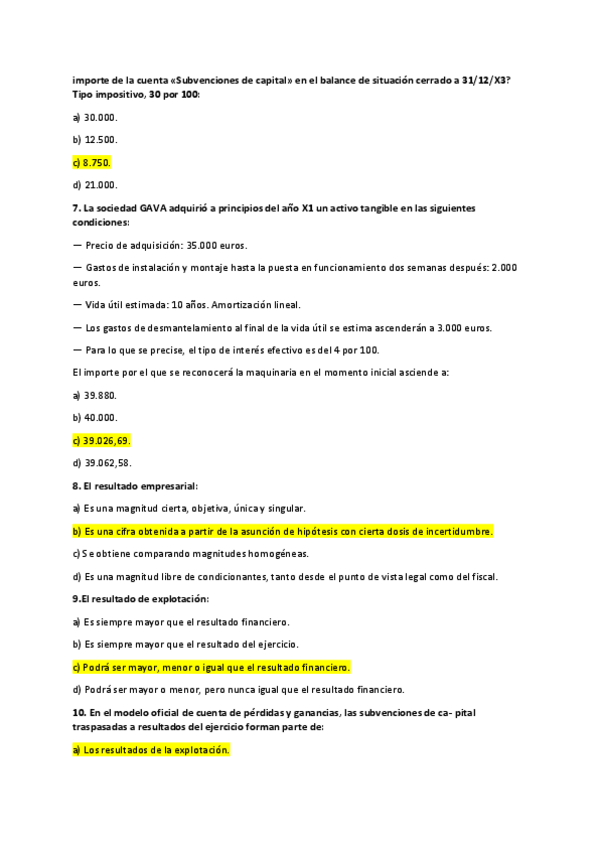 importe de la cuenta «Subvenciones de capital» en el balance de situación cerrado a 31/12/X3? Tipo impositivo, 30 por 100:

a) 30.000.

b) 12.500.

c) 8.750.

d) 21.000.

7. La sociedad GAVA adquirió a principios del año X1 un activo tangible en las siguientes condiciones:

— Precio de adquisición: 35.000 euros.

— Gastos de instalación y montaje hasta la puesta en funcionamiento dos semanas después: 2.000 euros.

— Vida útil estimada: 10 años. Amortización lineal.

— Los gastos de desmantelamiento al final de la vida útil se estima ascenderán a 3.000 euros.

— Para lo que se precise, el tipo de interés efectivo es del 4 por 100.

El importe por el que se reconocerá la maquinaria en el momento inicial asciende a:

a) 39.880.

b) 40.000.

c) 39.026,69.

d) 39.062,58.

8. El resultado empresarial:

a) Es una magnitud cierta, objetiva, única y singular.

b) Es una cifra obtenida a partir de la asunción de hipótesis con cierta dosis de incertidumbre.

c) Se obtiene comparando magnitudes homogéneas.

d) Es una magnitud libre de condicionantes, tanto desde el punto de vista legal como del fiscal.

9.El resultado de explotación:

a) Es siempre mayor que el resultado financiero.

b) Es siempre mayor que el resultado del ejercicio.

c) Podrá ser mayor, menor o igual que el resultado financiero.

d) Podrá ser mayor o menor, pero nunca igual que el resultado financiero.

10. En el modelo oficial de cuenta de pérdidas y ganancias, las subvenciones de ca- pital traspasadas a resultados del ejercicio forman parte de:

a) Los resultados de la explotación.